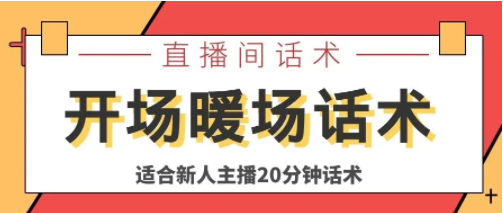 直播间话术

开场暖场话术

适合新人主播20分钟话术